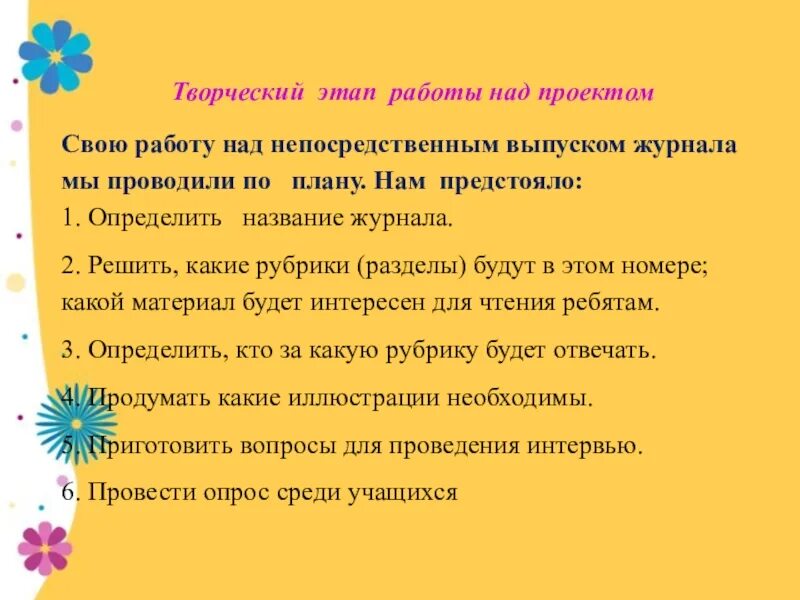 Творческий этап работы над проектом

Свою работу над непосредственным выпуском журнала мы проводили по плану. Нам предстояло:
1. Определить название журнала.

2. Решить, какие рубрики (разделы) будут в этом номере; какой материал будет интересен для чтения ребятам.

3. Определить, кто за какую рубрику будет отвечать.

4. Продумать какие иллюстрации необходимы.

5. Приготовить вопросы для проведения интервью.

6. Провести опрос среди учащихся